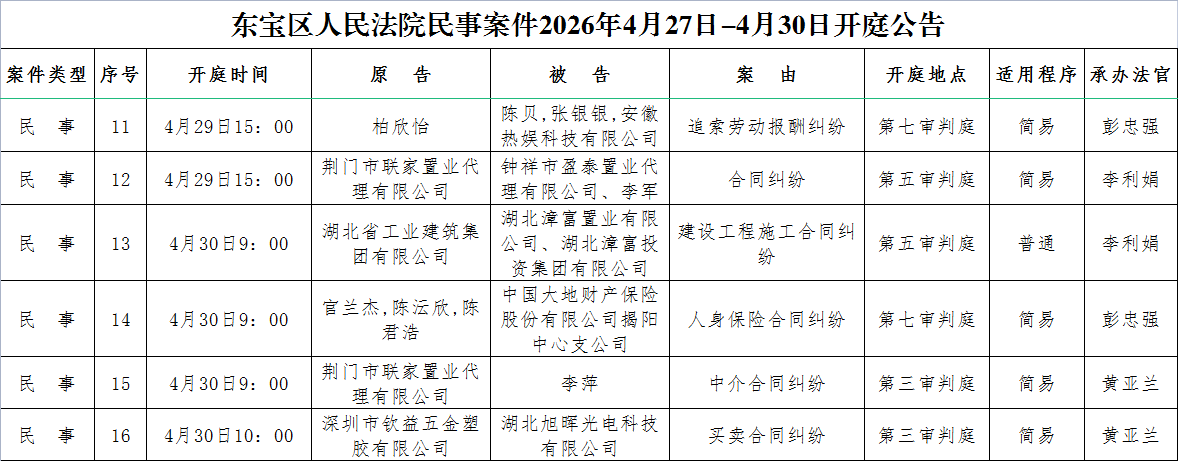 东宝区人民法院民事案件2026年4月27日–4月30日开庭公告

| 案件类型 | 序号 | 开庭时间 | 原　告 | 被　告 | 案　由 | 开庭地点 | 适用程序 | 承办法官 |
|---|---|---|---|---|---|---|---|---|
| 民　事 | 11 | 4月29日15：00 | 柏欣怡 | 陈贝，张银银，安徽热娱科技有限公司 | 追索劳动报酬纠纷 | 第七审判庭 | 简易 | 彭忠强 |
| 民　事 | 12 | 4月29日15：00 | 荆门市联家置业代理有限公司 | 钟祥市盈泰置业代理有限公司、李军 | 合同纠纷 | 第五审判庭 | 简易 | 李利娟 |
| 民　事 | 13 | 4月30日9：00 | 湖北省工业建筑集团有限公司 | 湖北漳富置业有限公司、湖北漳富投资集团有限公司 | 建设工程施工合同纠纷 | 第五审判庭 | 普通 | 李利娟 |
| 民　事 | 14 | 4月30日9：00 | 官兰杰，陈沄欣，陈君浩 | 中国大地财产保险股份有限公司揭阳中心支公司 | 人身保险合同纠纷 | 第七审判庭 | 简易 | 彭忠强 |
| 民　事 | 15 | 4月30日9：00 | 荆门市联家置业代理有限公司 | 李萍 | 中介合同纠纷 | 第三审判庭 | 简易 | 黄亚兰 |
| 民　事 | 16 | 4月30日10：00 | 深圳市钦益五金塑胶有限公司 | 湖北旭晖光电科技有限公司 | 买卖合同纠纷 | 第三审判庭 | 简易 | 黄亚兰 |